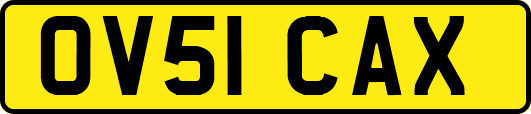 OV51 CAX